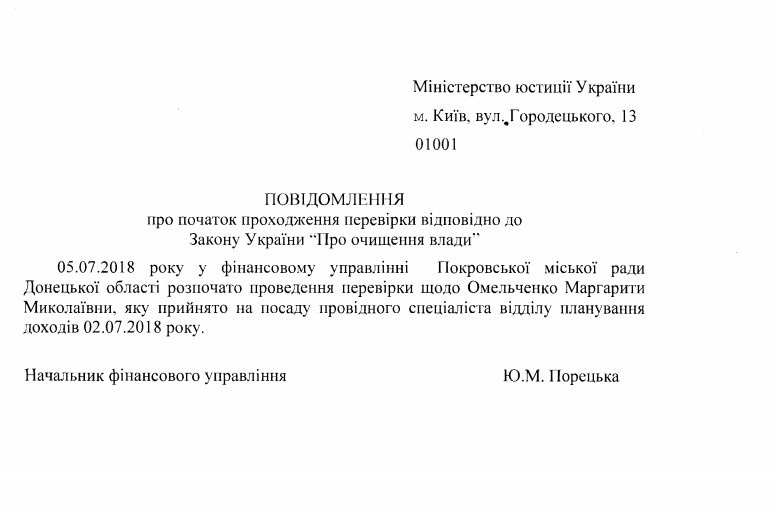 Міністерство юстиції України
м. Київ, вул. Городецького, 13
01001

ПОВІДОМЛЕННЯ
про початок проходження перевірки відповідно до
Закону України "Про очищення влади"

05.07.2018 року у фінансовому управлінні Покровської міської ради Донецької області розпочато проведення перевірки щодо Омельченко Маргарити Миколаївни, яку прийнято на посаду провідного спеціаліста відділу планування доходів 02.07.2018 року.

Начальник фінансового управління Ю.М. Порецька